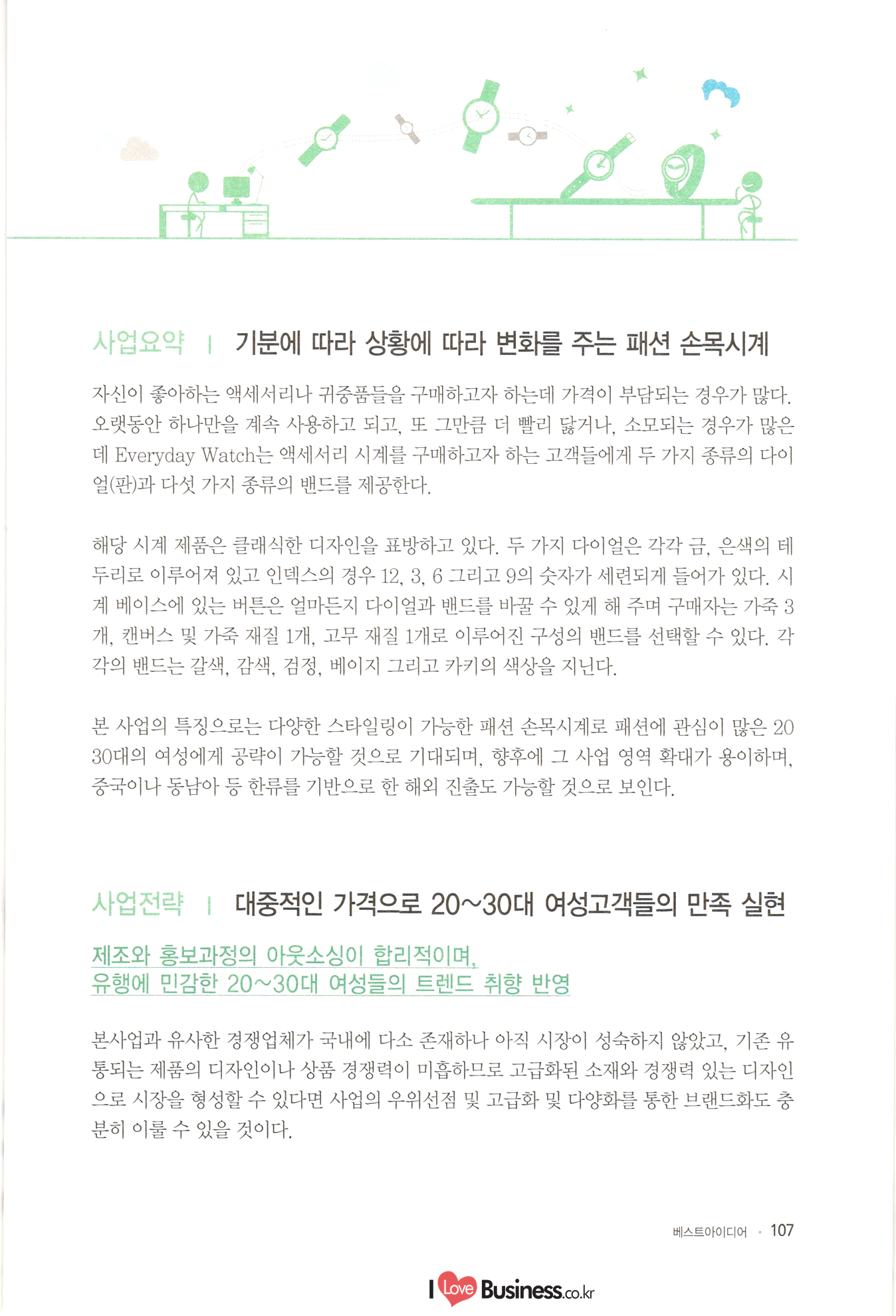 사업요약 | 기분에 따라 상황에 따라 변화를 주는 패션 손목시계

자신이 좋아하는 액세서리나 귀중품들을 구매하고자 하는데 가격이 부담되는 경우가 많다. 오랫동안 하나만을 계속 사용하고 되고, 또 그만큼 더 빨리 닳거나, 소모되는 경우가 많은데 Everyday Watch는 액세서리 시계를 구매하고자 하는 고객들에게 두 가지 종류의 다이얼(판)과 다섯 가지 종류의 밴드를 제공한다.

해당 시계 제품은 클래식한 디자인을 표방하고 있다. 두 가지 다이얼은 각각 금, 은색의 테두리로 이루어져 있고 인덱스의 경우 12, 3, 6 그리고 9의 숫자가 세련되게 들어가 있다. 시계 베이스에 있는 버튼은 얼마든지 다이얼과 밴드를 바꿀 수 있게 해 주며 구매자는 가죽 3개, 캔버스 및 가죽 재질 1개, 고무 재질 1개로 이루어진 구성의 밴드를 선택할 수 있다. 각각의 밴드는 갈색, 감색, 검정, 베이지 그리고 카키의 색상을 지닌다.

본 사업의 특징으로는 다양한 스타일링이 가능한 패션 손목시계로 패션에 관심이 많은 20 30대의 여성에게 공략이 가능할 것으로 기대되며, 향후에 그 사업 영역 확대가 용이하며, 중국이나 동남아 등 한류를 기반으로 한 해외 진출도 가능할 것으로 보인다.

사업전략 | 대중적인 가격으로 20~30대 여성고객들의 만족 실현

제조와 홍보과정의 아웃소싱이 합리적이며,
유행에 민감한 20~30대 여성들의 트렌드 취향 반영

본사업과 유사한 경쟁업체가 국내에 다소 존재하나 아직 시장이 성숙하지 않았고, 기존 유통되는 제품의 디자인이나 상품 경쟁력이 미흡하므로 고급화된 소재와 경쟁력 있는 디자인으로 시장을 형성할 수 있다면 사업의 우위선점 및 고급화 및 다양화를 통한 브랜드화도 충분히 이룰 수 있을 것이다.

베스트아이디어 · 107

I Love Business.co.kr